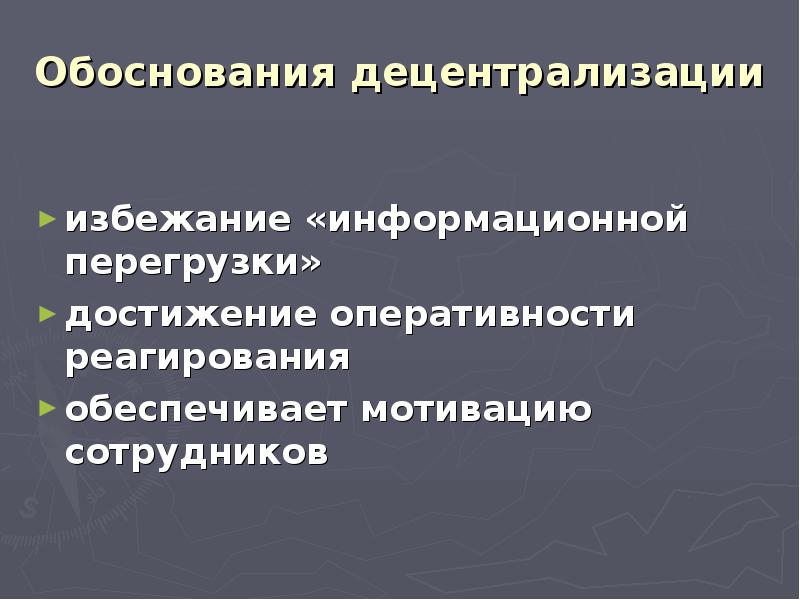 Обоснования децентрализации

► избежание «информационной перегрузки»
► достижение оперативности реагирования
► обеспечивает мотивацию сотрудников